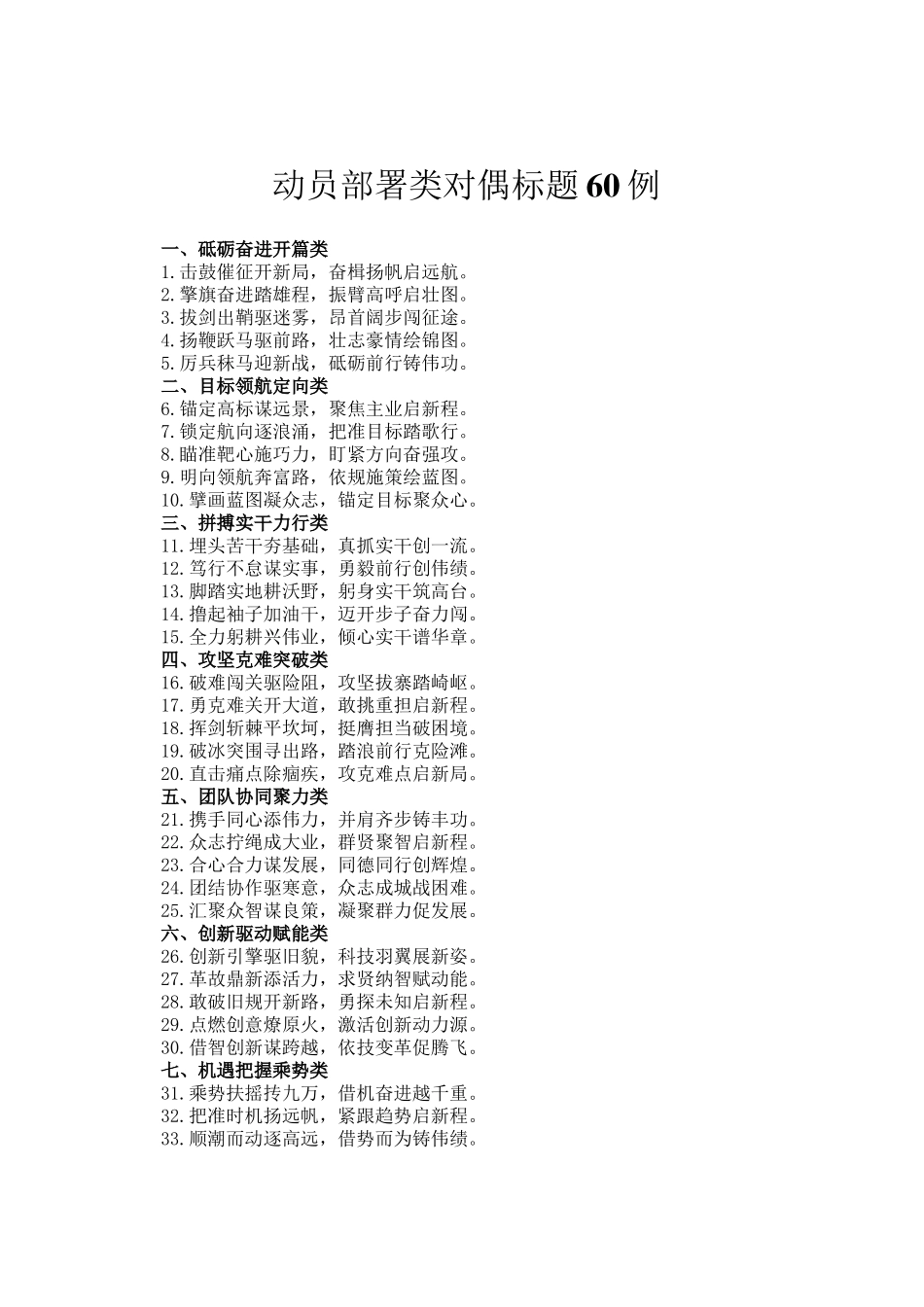 动员部署类对偶标题60例

一、砥砺奋进开篇类
1.击鼓催征开新局，奋楫扬帆启远航。
2.擎旗奋进踏雄程，振臂高呼启壮图。
3.拔剑出鞘驱迷雾，昂首阔步闯征途。
4.扬鞭跃马驱前路，壮志豪情绘锦图。
5.厉兵秣马迎新战，砥砺前行铸伟功。
二、目标领航定向类
6.锚定高标谋远景，聚焦主业启新程。
7.锁定航向逐浪涌，把准目标踏歌行。
8.瞄准靶心施巧力，盯紧方向奋强攻。
9.明向领航奔富路，依规施策绘蓝图。
10.擘画蓝图凝众志，锚定目标聚众心。
三、拼搏实干力行类
11.埋头苦干夯基础，真抓实干创一流。
12.笃行不怠谋实事，勇毅前行创伟绩。
13.脚踏实地耕沃野，躬身实干筑高台。
14.撸起袖子加油干，迈开步子奋力闯。
15.全力躬耕兴伟业，倾心实干谱华章。
四、攻坚克难突破类
16.破难闯关驱险阻，攻坚拔寨踏崎岖。
17.勇克难关开大道，敢挑重担启新程。
18.挥剑斩棘平坎坷，挺膺担当破困境。
19.破冰突围寻出路，踏浪前行克险滩。
20.直击痛点除痼疾，攻克难点启新局。
五、团队协同聚力类
21.携手同心添伟力，并肩齐步铸丰功。
22.众志拧绳成大业，群贤聚智启新程。
23.合心合力谋发展，同德同行创辉煌。
24.团结协作驱寒意，众志成城战困难。
25.汇聚众智谋良策，凝聚群力促发展。
六、创新驱动赋能类
26.创新引擎驱旧貌，科技羽翼展新姿。
27.革故鼎新添活力，求贤纳智赋动能。
28.敢破旧规开新路，勇探未知启新程。
29.点燃创意燎原火，激活创新动力源。
30.借智创新谋跨越，依技变革促腾飞。
七、机遇把握乘势类
31.乘势扶摇抟九万，借机奋进越千重。
32.把准时机扬远帆，紧跟趋势启新程。
33.顺潮而动逐高远，借势而为铸伟绩。